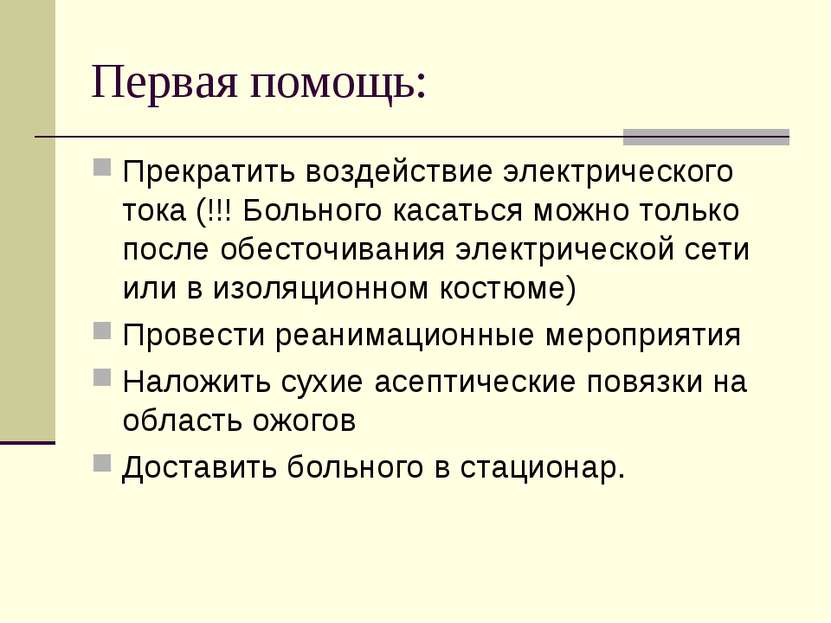 Первая помощь:

Прекратить воздействие электрического тока (!!! Больного касаться можно только после обесточивания электрической сети или в изоляционном костюме)

Провести реанимационные мероприятия

Наложить сухие асептические повязки на область ожогов

Доставить больного в стационар.